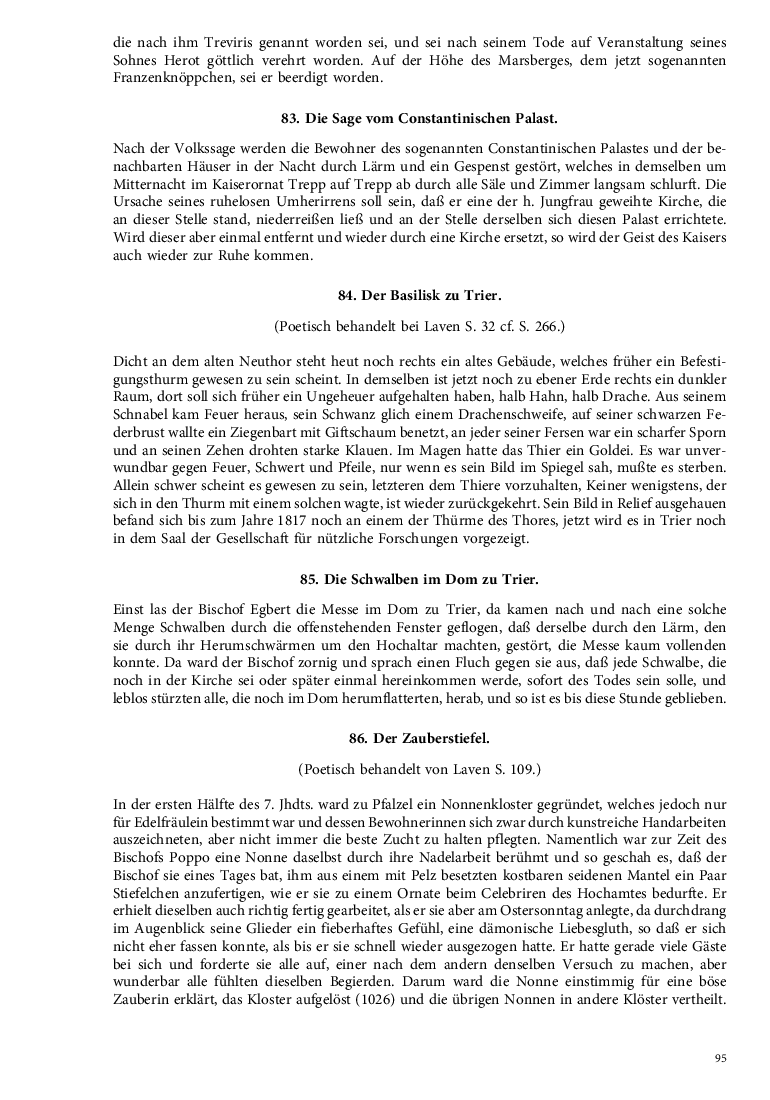 die nach ihm Treviris genannt worden sei, und sei nach seinem Tode auf Veranstaltung seines Sohnes Herot göttlich verehrt worden. Auf der Höhe des Marsberges, dem jetzt sogenannten Franzenknöppchen, sei er beerdigt worden.

83. Die Sage vom Constantinischen Palast.

Nach der Volkssage werden die Bewohner des sogenannten Constantinischen Palastes und der benachbarten Häuser in der Nacht durch Lärm und ein Gespenst gestört, welches in demselben um Mitternacht im Kaiserornat Trepp auf Trepp ab durch alle Säle und Zimmer langsam schlurft. Die Ursache seines ruhelosen Umherirrens soll sein, daß er eine der h. Jungfrau geweihte Kirche, die an dieser Stelle stand, niederreißen ließ und an der Stelle derselben sich diesen Palast errichtete. Wird dieser aber einmal entfernt und wieder durch eine Kirche ersetzt, so wird der Geist des Kaisers auch wieder zur Ruhe kommen.

84. Der Basilisk zu Trier.

(Poetisch behandelt bei Laven S. 32 cf. S. 266.)

Dicht an dem alten Neuthor steht heut noch rechts ein altes Gebäude, welches früher ein Befestigungsthurm gewesen zu sein scheint. In demselben ist jetzt noch zu ebener Erde rechts ein dunkler Raum, dort soll sich früher ein Ungeheuer aufgehalten haben, halb Hahn, halb Drache. Aus seinem Schnabel kam Feuer heraus, sein Schwanz glich einem Drachenschweife, auf seiner schwarzen Federbrust wallte ein Ziegenbart mit Giftschaum benetzt, an jeder seiner Fersen war ein scharfer Sporn und an seinen Zehen drohten starke Klauen. Im Magen hatte das Thier ein Goldei. Es war unverwundbar gegen Feuer, Schwert und Pfeile, nur wenn es sein Bild im Spiegel sah, mußte es sterben. Allein schwer scheint es gewesen zu sein, letzteren dem Thiere vorzuhalten, Keiner wenigstens, der sich in den Thurm mit einem solchen wagte, ist wieder zurückgekehrt. Sein Bild in Relief ausgehauen befand sich bis zum Jahre 1817 noch an einem der Thürme des Thores, jetzt wird es in Trier noch in dem Saal der Gesellschaft für nützliche Forschungen vorgezeigt.

85. Die Schwalben im Dom zu Trier.

Einst las der Bischof Egbert die Messe im Dom zu Trier, da kamen nach und nach eine solche Menge Schwalben durch die offenstehenden Fenster geflogen, daß derselbe durch den Lärm, den sie durch ihr Herumschwärmen um den Hochaltar machten, gestört, die Messe kaum vollenden konnte. Da ward der Bischof zornig und sprach einen Fluch gegen sie aus, daß jede Schwalbe, die noch in der Kirche sei oder später einmal hereinkommen werde, sofort des Todes sein solle, und leblos stürzten alle, die noch im Dom herumflatterten, herab, und so ist es bis diese Stunde geblieben.

86. Der Zauberstiefel.

(Poetisch behandelt von Laven S. 109.)

In der ersten Hälfte des 7. Jhdts. ward zu Pfalzel ein Nonnenkloster gegründet, welches jedoch nur für Edelfräulein bestimmt war und dessen Bewohnerinnen sich zwar durch kunstreiche Handarbeiten auszeichneten, aber nicht immer die beste Zucht zu halten pflegten. Namentlich war zur Zeit des Bischofs Poppo eine Nonne daselbst durch ihre Nadelarbeit berühmt und so geschah es, daß der Bischof sie eines Tages bat, ihm aus einem mit Pelz besetzten kostbaren seidenen Mantel ein Paar Stiefelchen anzufertigen, wie er sie zu einem Ornate beim Celebriren des Hochamtes bedurfte. Er erhielt dieselben auch richtig fertig gearbeitet, als er sie aber am Ostersonntag anlegte, da durchdrang im Augenblick seine Glieder ein fieberhaftes Gefühl, eine dämonische Liebesgluth, so daß er sich nicht eher fassen konnte, als bis er sie schnell wieder ausgezogen hatte. Er hatte gerade viele Gäste bei sich und forderte sie alle auf, einer nach dem andern denselben Versuch zu machen, aber wunderbar alle fühlten dieselben Begierden. Darum ward die Nonne einstimmig für eine böse Zauberin erklärt, das Kloster aufgelöst (1026) und die übrigen Nonnen in andere Klöster vertheilt.

95